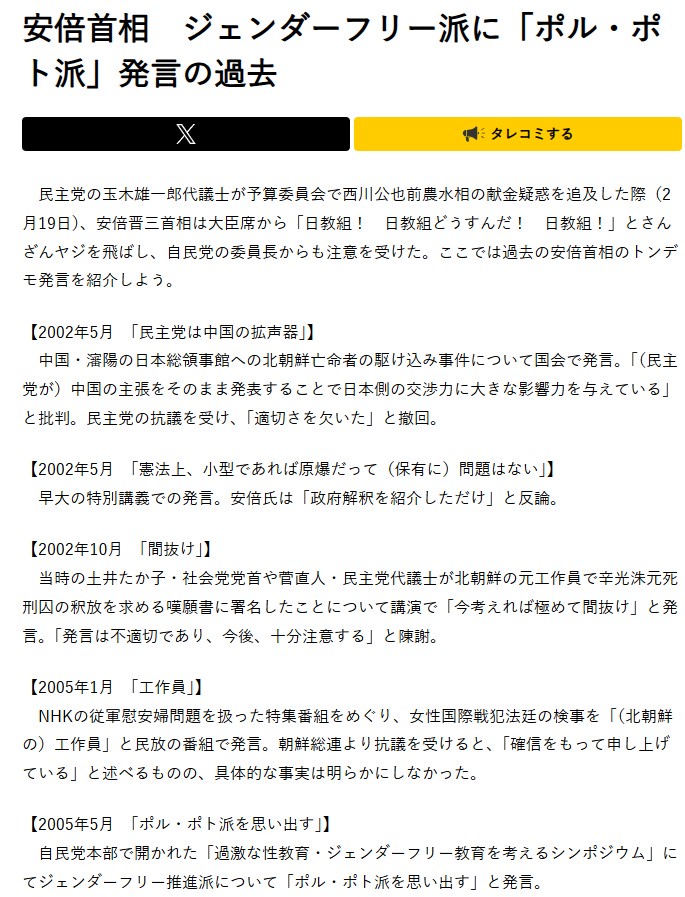 安倍首相　ジェンダーフリー派に「ポル・ポト派」発言の過去

X

タレコミする

民主党の玉木雄一郎代議士が予算委員会で西川公也前農水相の献金疑惑を追及した際（2月19日）、安倍晋三首相は大臣席から「日教組！　日教組どうすんだ！　日教組！」とさんざんヤジを飛ばし、自民党の委員長からも注意を受けた。ここでは過去の安倍首相のトンデモ発言を紹介しよう。

【2002年5月　「民主党は中国の拡声器」】
中国・瀋陽の日本総領事館への北朝鮮亡命者の駆け込み事件について国会で発言。「（民主党が）中国の主張をそのまま発表することで日本側の交渉力に大きな影響力を与えている」と批判。民主党の抗議を受け、「適切さを欠いた」と撤回。

【2002年5月　「憲法上、小型であれば原爆だって（保有に）問題はない」】
早大の特別講義での発言。安倍氏は「政府解釈を紹介しただけ」と反論。

【2002年10月　「間抜け」】
当時の土井たか子・社会党党首や菅直人・民主党代議士が北朝鮮の元工作員で辛光洙元死刑囚の釈放を求める嘆願書に署名したことについて講演で「今考えれば極めて間抜け」と発言。「発言は不適切であり、今後、十分注意する」と陳謝。

【2005年1月　「工作員」】
NHKの従軍慰安婦問題を扱った特集番組をめぐり、女性国際戦犯法廷の検事を「（北朝鮮の）工作員」と民放の番組で発言。朝鮮総連より抗議を受けると、「確信をもって申し上げている」と述べるものの、具体的な事実は明らかにしなかった。

【2005年5月　「ポル・ポト派を思い出す」】
自民党本部で開かれた「過激な性教育・ジェンダーフリー教育を考えるシンポジウム」にてジェンダーフリー推進派について「ポル・ポト派を思い出す」と発言。